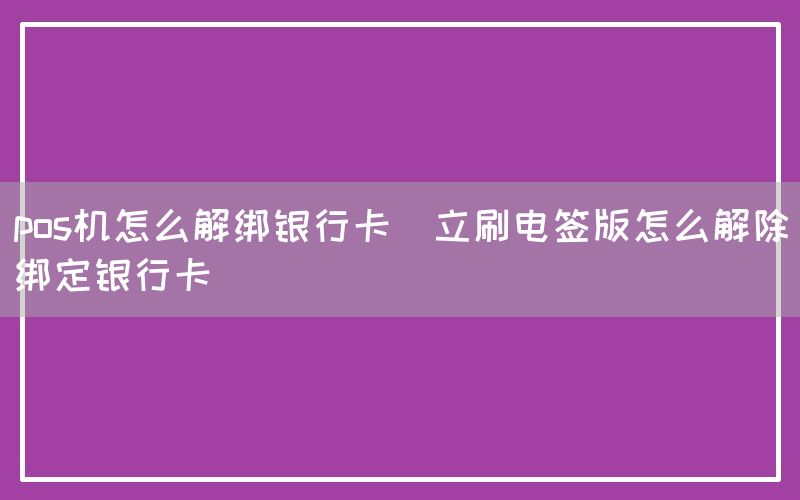 pos机怎么解绑银行卡 立刷电签版怎么解除绑定银行卡